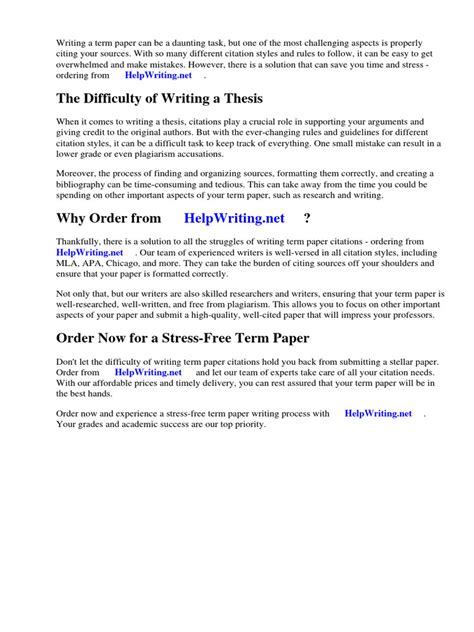 Writing a term paper can be a daunting task, but one of the most challenging aspects is properly citing your sources. With so many different citation styles and rules to follow, it can be easy to get overwhelmed and make mistakes. However, there is a solution that can save you time and stress - ordering from HelpWriting.net .

The Difficulty of Writing a Thesis

When it comes to writing a thesis, citations play a crucial role in supporting your arguments and giving credit to the original authors. But with the ever-changing rules and guidelines for different citation styles, it can be a difficult task to keep track of everything. One small mistake can result in a lower grade or even plagiarism accusations.

Moreover, the process of finding and organizing sources, formatting them correctly, and creating a bibliography can be time-consuming and tedious. This can take away from the time you could be spending on other important aspects of your term paper, such as research and writing.

Why Order from HelpWriting.net ?

Thankfully, there is a solution to all the struggles of writing term paper citations - ordering from HelpWriting.net . Our team of experienced writers is well-versed in all citation styles, including MLA, APA, Chicago, and more. They can take the burden of citing sources off your shoulders and ensure that your paper is formatted correctly.

Not only that, but our writers are also skilled researchers and writers, ensuring that your term paper is well-researched, well-written, and free from plagiarism. This allows you to focus on other important aspects of your paper and submit a high-quality, well-cited paper that will impress your professors.

Order Now for a Stress-Free Term Paper

Don't let the difficulty of writing term paper citations hold you back from submitting a stellar paper. Order from HelpWriting.net and let our team of experts take care of all your citation needs. With our affordable prices and timely delivery, you can rest assured that your term paper will be in the best hands.

Order now and experience a stress-free term paper writing process with HelpWriting.net . Your grades and academic success are our top priority.